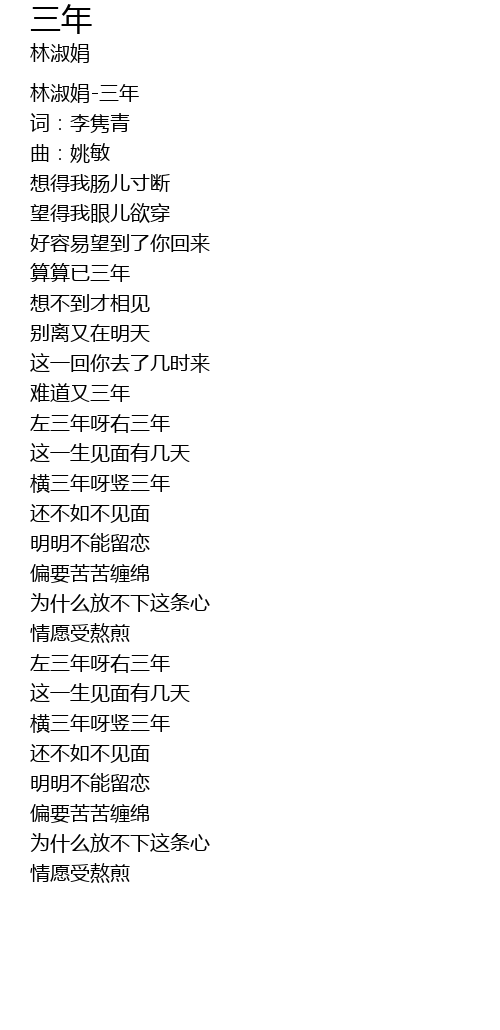 三年

林淑娟

林淑娟-三年
词：李隽青
曲：姚敏
想得我肠儿寸断
望得我眼儿欲穿
好容易望到了你回来
算算已三年
想不到才相见
别离又在明天
这一回你去了几时来
难道又三年
左三年呀右三年
这一生见面有几天
横三年呀竖三年
还不如不见面
明明不能留恋
偏要苦苦缠绵
为什么放不下这条心
情愿受熬煎
左三年呀右三年
这一生见面有几天
横三年呀竖三年
还不如不见面
明明不能留恋
偏要苦苦缠绵
为什么放不下这条心
情愿受熬煎